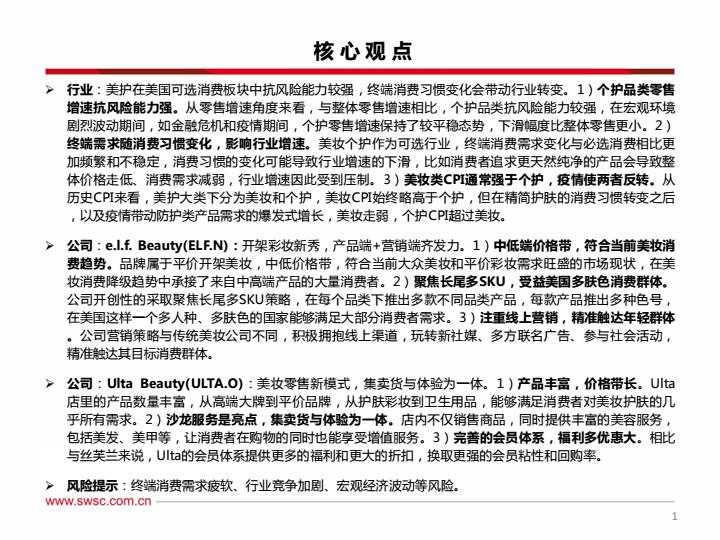 核心观点

➢ 行业：美护在美国可选消费板块中抗风险能力较强，终端消费习惯变化会带动行业转变。1）个护品类零售增速抗风险能力强。从零售增速角度来看，与整体零售增速相比，个护品类抗风险能力较强，在宏观环境剧烈波动期间，如金融危机和疫情期间，个护零售增速保持了较平稳态势，下滑幅度比整体零售更小。2）终端需求随消费习惯变化，影响行业增速。美妆个护作为可选行业，终端消费需求变化与必选消费相比更加频繁和不稳定，消费习惯的变化可能导致行业增速的下滑，比如消费者追求更天然纯净的产品会导致整体价格走低、消费需求减弱，行业增速因此受到压制。3）美妆类CPI通常强于个护，疫情使两者反转。从历史CPI来看，美护大类下分为美妆和个护，美妆CPI始终略高于个护，但在精简护肤的消费习惯转变之后，以及疫情带动防护类产品需求的爆发式增长，美妆走弱，个护CPI超过美妆。

➢ 公司：e.l.f. Beauty(ELF.N)：开架彩妆新秀，产品端+营销端齐发力。1）中低端价格带，符合当前美妆消费趋势。品牌属于平价开架美妆，中低价格带，符合当前大众美妆和平价彩妆需求旺盛的市场现状，在美妆消费降级趋势中承接了来自中高端产品的大量消费者。2）聚焦长尾多SKU，受益美国多肤色消费群体。公司开创性的采取聚焦长尾多SKU策略，在每个品类下推出多款不同品类产品，每款产品推出多种色号，在美国这样一个多人种、多肤色的国家能够满足大部分消费者需求。3）注重线上营销，精准触达年轻群体。公司营销策略与传统美妆公司不同，积极拥抱线上渠道，玩转新社媒、多方联名广告、参与社会活动，精准触达其目标消费群体。

➢ 公司：Ulta Beauty(ULTA.O)：美妆零售新模式，集卖货与体验为一体。1）产品丰富，价格带长。Ulta店里的产品数量丰富，从高端大牌到平价品牌，从护肤彩妆到卫生用品，能够满足消费者对美妆护肤的几乎所有需求。2）沙龙服务是亮点，集卖货与体验为一体。店内不仅销售商品，同时提供丰富的美容服务，包括美发、美甲等，让消费者在购物的同时也能享受增值服务。3）完善的会员体系，福利多优惠大。相比与丝芙兰来说，Ulta的会员体系提供更多的福利和更大的折扣，换取更强的会员粘性和回购率。

➢ 风险提示：终端消费需求疲软、行业竞争加剧、宏观经济波动等风险。

www.swsc.com.cn

1